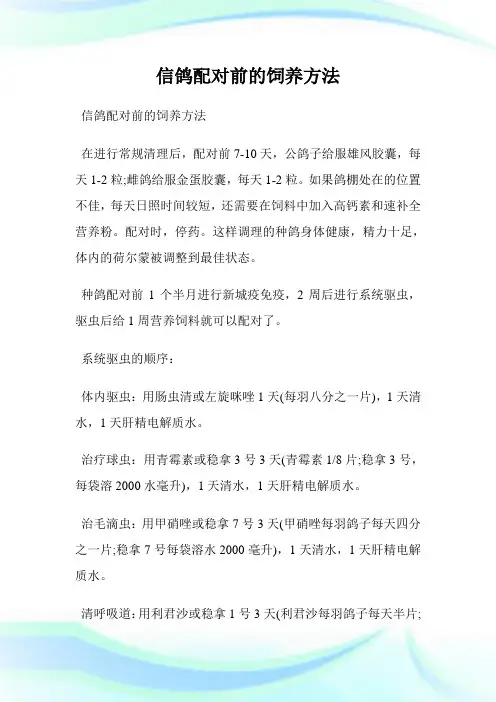 信鸽配对前的饲养方法

信鸽配对前的饲养方法

在进行常规清理后，配对前 7-10 天，公鸽子给服雄风胶囊，每天 1-2 粒;雌鸽给服金蛋胶囊，每天 1-2 粒。如果鸽棚处在的位置不佳，每天日照时间较短，还需要在饲料中加入高钙素和速补全营养粉。配对时，停药。这样调理的种鸽身体健康，精力十足，体内的荷尔蒙被调整到最佳状态。

种鸽配对前 1 个半月进行新城疫免疫，2 周后进行系统驱虫，驱虫后给 1 周营养饲料就可以配对了。

系统驱虫的顺序：

体内驱虫：用肠虫清或左旋咪唑 1 天(每羽八分之一片)，1 天清水，1 天肝精电解质水。

治疗球虫：用青霉素或稳拿 3 号 3 天(青霉素 1/8 片;稳拿 3 号，每袋溶 2000 水毫升)，1 天清水，1 天肝精电解质水。

治毛滴虫：用甲硝唑或稳拿 7 号 3 天(甲硝唑每羽鸽子每天四分之一片;稳拿 7 号每袋溶水 2000 毫升)，1 天清水，1 天肝精电解质水。

清呼吸道：用利君沙或稳拿 1 号 3 天(利君沙每羽鸽子每天半片;